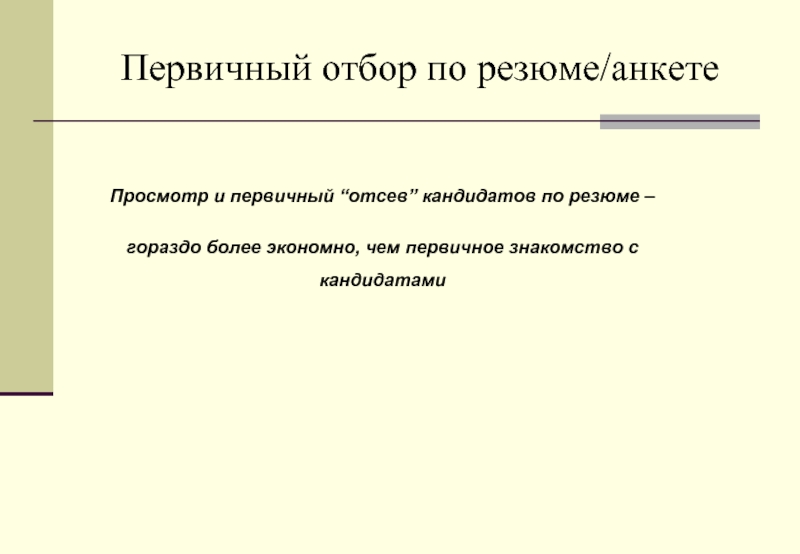 Первичный отбор по резюме/анкете

Просмотр и первичный “отсев” кандидатов по резюме –

гораздо более экономно, чем первичное знакомство с кандидатами